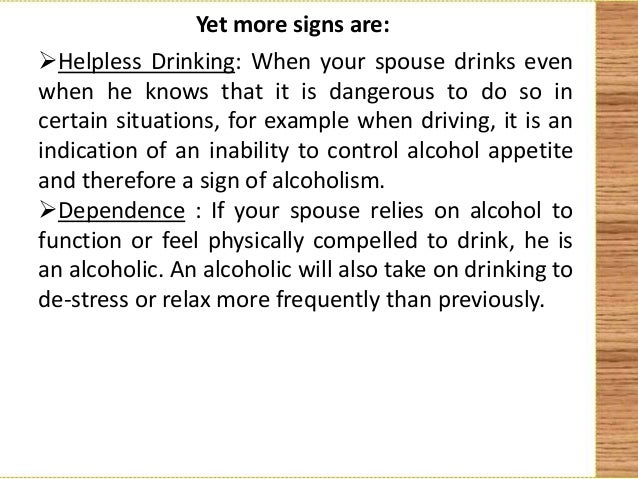 Yet more signs are:

➢Helpless Drinking: When your spouse drinks even when he knows that it is dangerous to do so in certain situations, for example when driving, it is an indication of an inability to control alcohol appetite and therefore a sign of alcoholism.

➢Dependence : If your spouse relies on alcohol to function or feel physically compelled to drink, he is an alcoholic. An alcoholic will also take on drinking to de-stress or relax more frequently than previously.